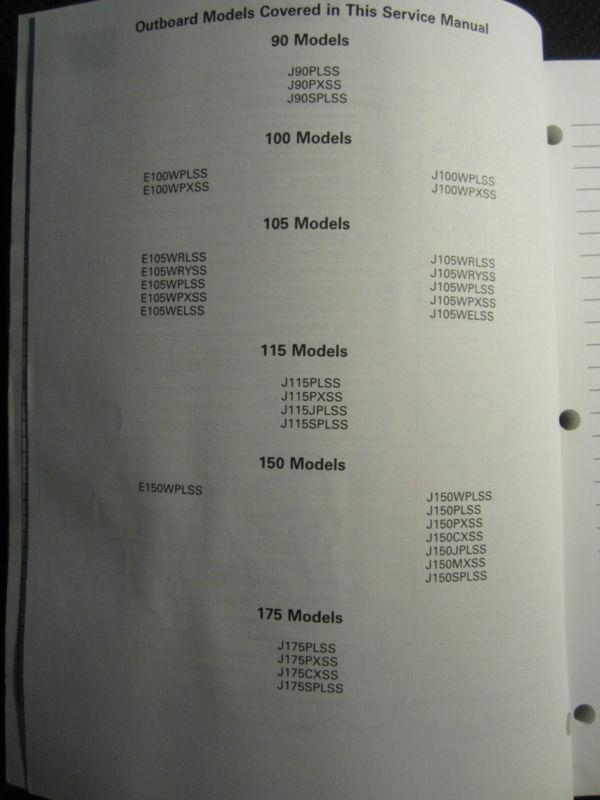 Outboard Models Covered in This Service Manual

90 Models

J90PLSS
J90PXSS
J90SPLSS

100 Models

E100WPLSS
E100WPXSS

J100WPLSS
J100WPXSS

105 Models

E105WRLSS
E105WRYSS
E105WPLSS
E105WPXSS
E105WELSS

J105WRLSS
J105WRYSS
J105WPLSS
J105WPXSS
J105WELSS

115 Models

J115PLSS
J115PXSS
J115JPLSS
J115SPLSS

150 Models

E150WPLSS

J150WPLSS
J150PLSS
J150PXSS
J150CXSS
J150JPLSS
J150MXSS
J150SPLSS

175 Models

J175PLSS
J175PXSS
J175CXSS
J175SPLSS